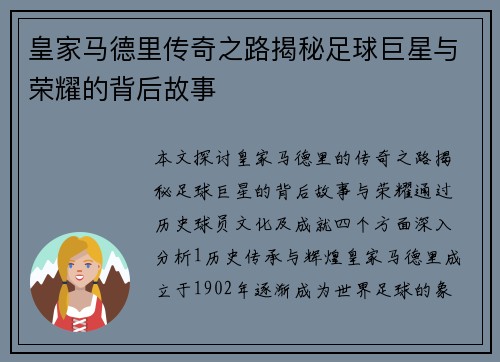 皇家马德里传奇之路揭秘足球巨星与荣耀的背后故事

本文探讨皇家马德里的传奇之路揭秘足球巨星的背后故事与荣耀通过历史球员文化及成就四个方面深入分析1历史传承与辉煌皇家马德里成立于1902年逐渐成为世界足球的象